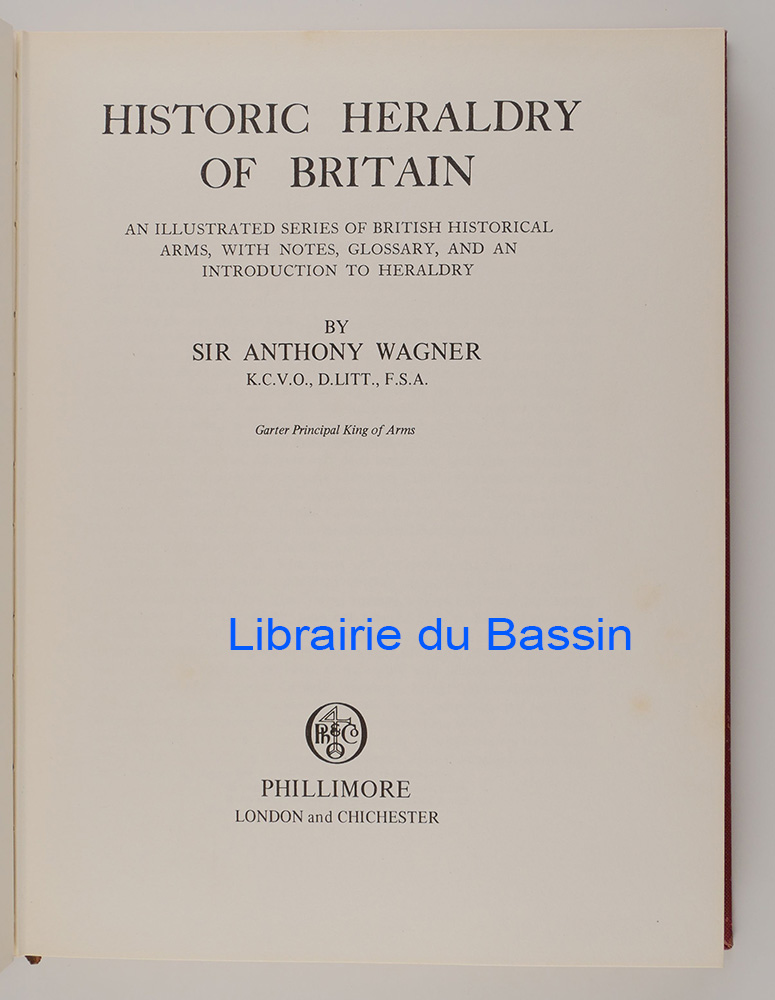 HISTORIC HERALDRY
OF BRITAIN

AN ILLUSTRATED SERIES OF BRITISH HISTORICAL ARMS, WITH NOTES, GLOSSARY, AND AN INTRODUCTION TO HERALDRY

BY
SIR ANTHONY WAGNER
K.C.V.O., D.LITT., F.S.A.

Garter Principal King of Arms

PHILLIMORE
LONDON and CHICHESTER

Librairie du Bassin